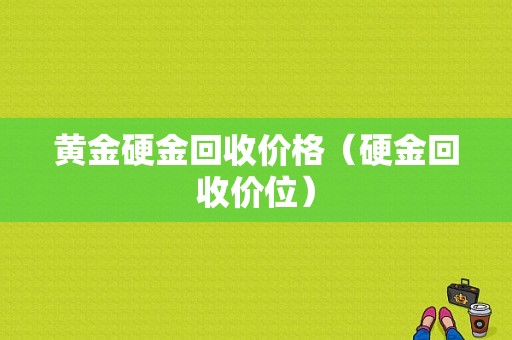 黄金硬金回收价格（硬金回收价位）